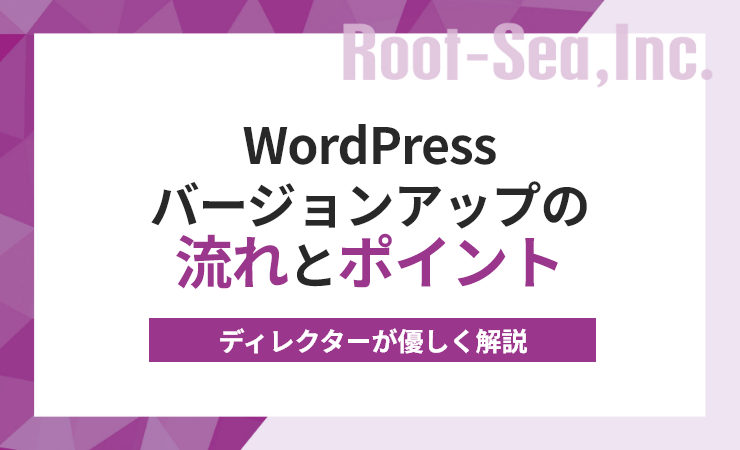 Root-Sea,Inc.

WordPress
バージョンアップの
流れとポイント

ディレクターが優しく解説